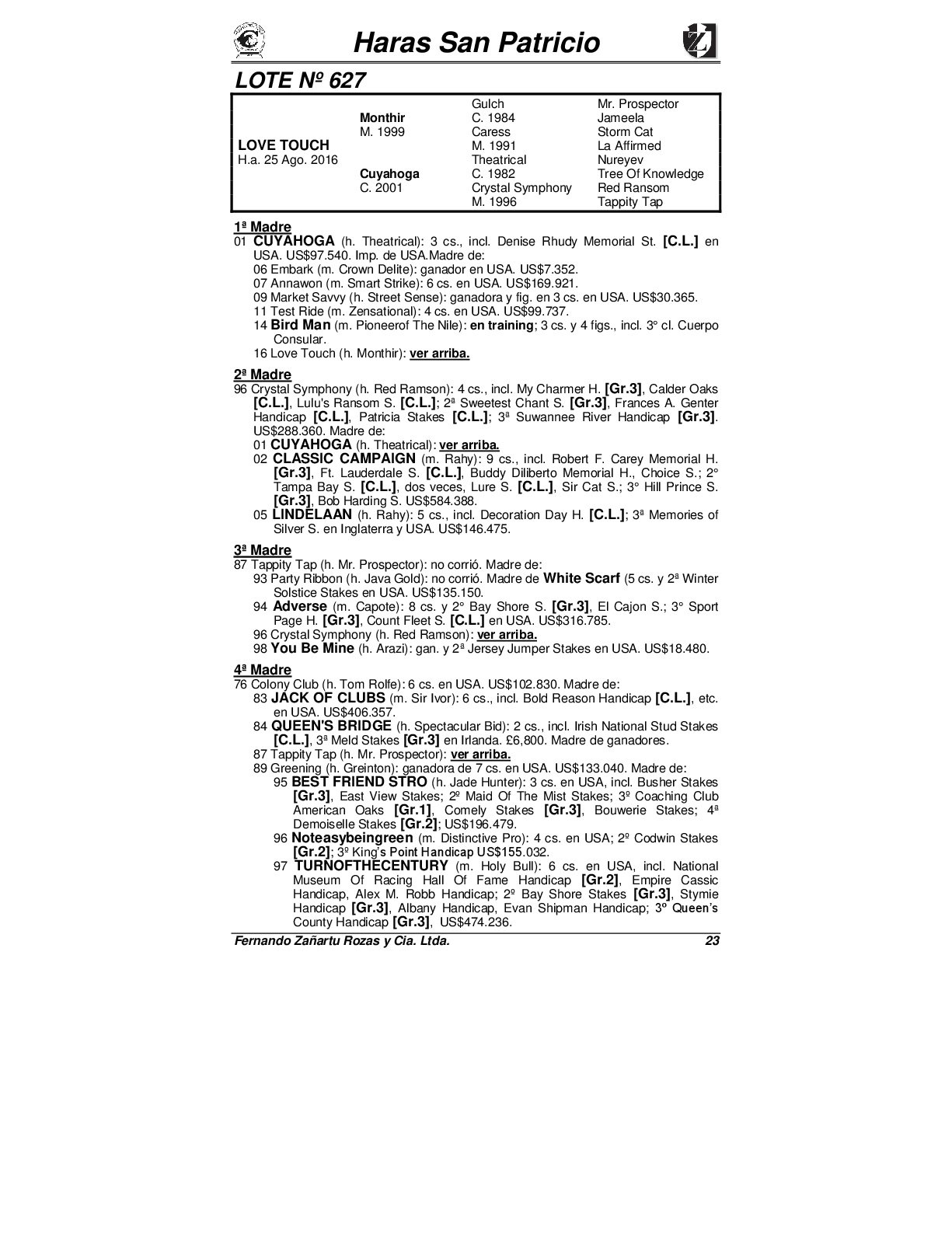 Haras San Patricio

LOTE Nº 627

| | | | |
|---|---|---|---|
| | | Gulch | Mr. Prospector |
| | Monthir | C. 1984 | Jameela |
| | M. 1999 | Caress | Storm Cat |
| LOVE TOUCH | | M. 1991 | La Affirmed |
| H.a. 25 Ago. 2016 | | Theatrical | Nureyev |
| | Cuyahoga | C. 1982 | Tree Of Knowledge |
| | C. 2001 | Crystal Symphony | Red Ransom |
| | | M. 1996 | Tappity Tap |

1ª Madre
01 CUYAHOGA (h. Theatrical): 3 cs., incl. Denise Rhudy Memorial St. [C.L.] en USA. US$97.540. Imp. de USA.Madre de:
06 Embark (m. Crown Delite): ganador en USA. US$7.352.
07 Annawon (m. Smart Strike): 6 cs. en USA. US$169.921.
09 Market Savvy (h. Street Sense): ganadora y fig. en 3 cs. en USA. US$30.365.
11 Test Ride (m. Zensational): 4 cs. en USA. US$99.737.
14 Bird Man (m. Pioneerof The Nile): en training; 3 cs. y 4 figs., incl. 3° cl. Cuerpo Consular.
16 Love Touch (h. Monthir): ver arriba.

2ª Madre
96 Crystal Symphony (h. Red Ramson): 4 cs., incl. My Charmer H. [Gr.3], Calder Oaks [C.L.], Lulu's Ransom S. [C.L.]; 2ª Sweetest Chant S. [Gr.3], Frances A. Genter Handicap [C.L.], Patricia Stakes [C.L.]; 3ª Suwannee River Handicap [Gr.3]. US$288.360. Madre de:
01 CUYAHOGA (h. Theatrical): ver arriba.
02 CLASSIC CAMPAIGN (m. Rahy): 9 cs., incl. Robert F. Carey Memorial H. [Gr.3], Ft. Lauderdale S. [C.L.], Buddy Diliberto Memorial H., Choice S.; 2° Tampa Bay S. [C.L.], dos veces, Lure S. [C.L.], Sir Cat S.; 3° Hill Prince S. [Gr.3], Bob Harding S. US$584.388.
05 LINDELAAN (h. Rahy): 5 cs., incl. Decoration Day H. [C.L.]; 3ª Memories of Silver S. en Inglaterra y USA. US$146.475.

3ª Madre
87 Tappity Tap (h. Mr. Prospector): no corrió. Madre de:
93 Party Ribbon (h. Java Gold): no corrió. Madre de White Scarf (5 cs. y 2ª Winter Solstice Stakes en USA. US$135.150.
94 Adverse (m. Capote): 8 cs. y 2° Bay Shore S. [Gr.3], El Cajon S.; 3° Sport Page H. [Gr.3], Count Fleet S. [C.L.] en USA. US$316.785.
96 Crystal Symphony (h. Red Ramson): ver arriba.
98 You Be Mine (h. Arazi): gan. y 2ª Jersey Jumper Stakes en USA. US$18.480.

4ª Madre
76 Colony Club (h. Tom Rolfe): 6 cs. en USA. US$102.830. Madre de:
83 JACK OF CLUBS (m. Sir Ivor): 6 cs., incl. Bold Reason Handicap [C.L.], etc. en USA. US$406.357.
84 QUEEN'S BRIDGE (h. Spectacular Bid): 2 cs., incl. Irish National Stud Stakes [C.L.], 3ª Meld Stakes [Gr.3] en Irlanda. £6,800. Madre de ganadores.
87 Tappity Tap (h. Mr. Prospector): ver arriba.
89 Greening (h. Greinton): ganadora de 7 cs. en USA. US$133.040. Madre de:
95 BEST FRIEND STRO (h. Jade Hunter): 3 cs. en USA, incl. Busher Stakes [Gr.3], East View Stakes; 2º Maid Of The Mist Stakes; 3º Coaching Club American Oaks [Gr.1], Comely Stakes [Gr.3], Bouwerie Stakes; 4ª Demoiselle Stakes [Gr.2]; US$196.479.
96 Noteasybeingreen (m. Distinctive Pro): 4 cs. en USA; 2º Codwin Stakes [Gr.2]; 3º King's Point Handicap US$155.032.
97 TURNOFTHECENTURY (m. Holy Bull): 6 cs. en USA, incl. National Museum Of Racing Hall Of Fame Handicap [Gr.2], Empire Cassic Handicap, Alex M. Robb Handicap; 2º Bay Shore Stakes [Gr.3], Stymie Handicap [Gr.3], Albany Handicap, Evan Shipman Handicap; 3º Queen's County Handicap [Gr.3], US$474.236.

Fernando Zañartu Rozas y Cia. Ltda. 23